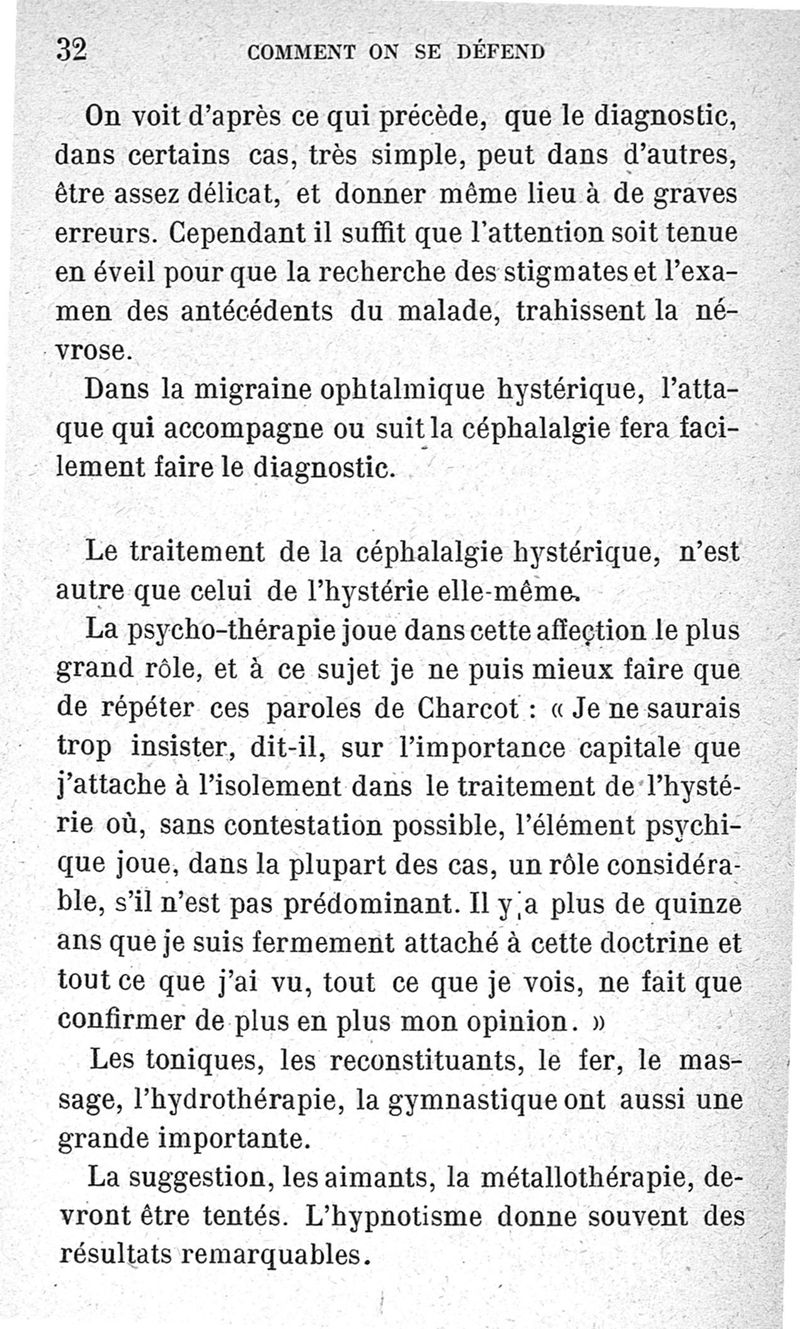 32 COMMENT ON SE DÉFEND

On voit d'après ce qui précède, que le diagnostic, dans certains cas, très simple, peut dans d'autres, être assez délicat, et donner même lieu à de graves erreurs. Cependant il suffit que l'attention soit tenue en éveil pour que la recherche des stigmates et l'examen des antécédents du malade, trahissent la névrose.

Dans la migraine ophtalmique hystérique, l'attaque qui accompagne ou suit la céphalalgie fera facilement faire le diagnostic.

Le traitement de la céphalalgie hystérique, n'est autre que celui de l'hystérie elle-même.

La psycho-thérapie joue dans cette affection le plus grand rôle, et à ce sujet je ne puis mieux faire que de répéter ces paroles de Charcot : « Je ne saurais trop insister, dit-il, sur l'importance capitale que j'attache à l'isolement dans le traitement de l'hystérie où, sans contestation possible, l'élément psychique joue, dans la plupart des cas, un rôle considérable, s'il n'est pas prédominant. Il y a plus de quinze ans que je suis fermement attaché à cette doctrine et tout ce que j'ai vu, tout ce que je vois, ne fait que confirmer de plus en plus mon opinion. »

Les toniques, les reconstituants, le fer, le massage, l'hydrothérapie, la gymnastique ont aussi une grande importante.

La suggestion, les aimants, la métallothérapie, devront être tentés. L'hypnotisme donne souvent des résultats remarquables.